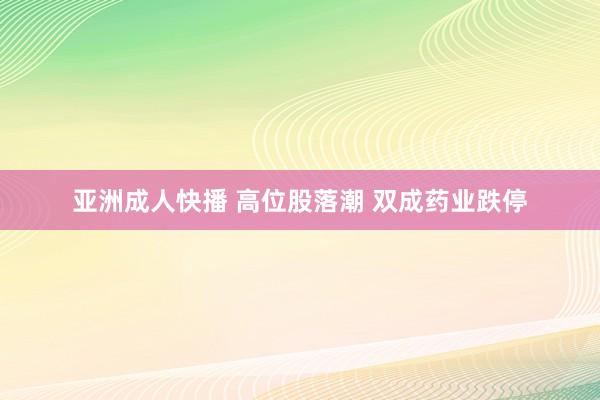 亚洲成人快播 高位股落潮 双成药业跌停